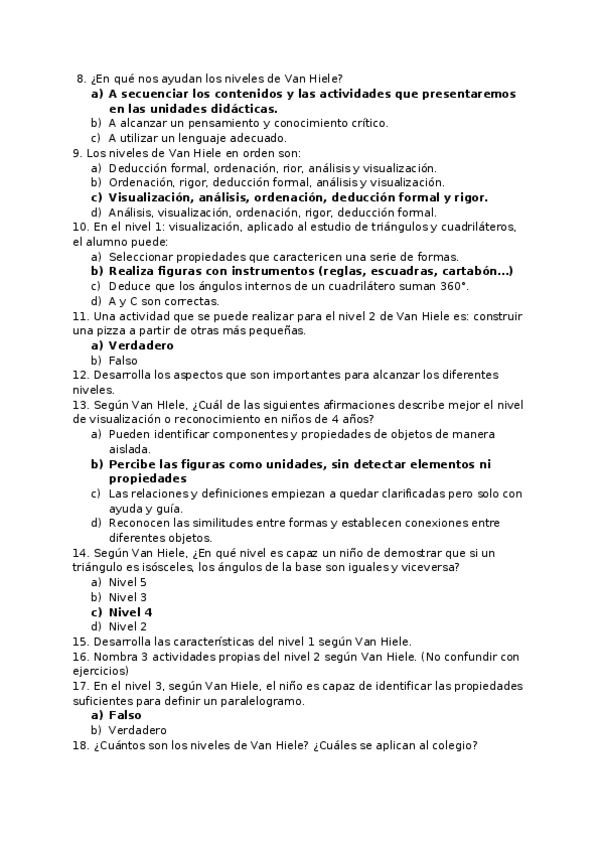 8. ¿En qué nos ayudan los niveles de Van Hiele?
a) A secuenciar los contenidos y las actividades que presentaremos en las unidades didácticas.
b) A alcanzar un pensamiento y conocimiento crítico.
c) A utilizar un lenguaje adecuado.
9. Los niveles de Van Hiele en orden son:
a) Deducción formal, ordenación, rior, análisis y visualización.
b) Ordenación, rigor, deducción formal, análisis y visualización.
c) Visualización, análisis, ordenación, deducción formal y rigor.
d) Análisis, visualización, ordenación, rigor, deducción formal.
10. En el nivel 1: visualización, aplicado al estudio de triángulos y cuadriláteros, el alumno puede:
a) Seleccionar propiedades que caractericen una serie de formas.
b) Realiza figuras con instrumentos (reglas, escuadras, cartabón...)
c) Deduce que los ángulos internos de un cuadrilátero suman 360°.
d) A y C son correctas.
11. Una actividad que se puede realizar para el nivel 2 de Van Hiele es: construir una pizza a partir de otras más pequeñas.
a) Verdadero
b) Falso
12. Desarrolla los aspectos que son importantes para alcanzar los diferentes niveles.
13. Según Van HIele, ¿Cuál de las siguientes afirmaciones describe mejor el nivel de visualización o reconocimiento en niños de 4 años?
a) Pueden identificar componentes y propiedades de objetos de manera aislada.
b) Percibe las figuras como unidades, sin detectar elementos ni propiedades
c) Las relaciones y definiciones empiezan a quedar clarificadas pero solo con ayuda y guía.
d) Reconocen las similitudes entre formas y establecen conexiones entre diferentes objetos.
14. Según Van Hiele, ¿En qué nivel es capaz un niño de demostrar que si un triángulo es isósceles, los ángulos de la base son iguales y viceversa?
a) Nivel 5
b) Nivel 3
c) Nivel 4
d) Nivel 2
15. Desarrolla las características del nivel 1 según Van Hiele.
16. Nombra 3 actividades propias del nivel 2 según Van Hiele. (No confundir con ejercicios)
17. En el nivel 3, según Van Hiele, el niño es capaz de identificar las propiedades suficientes para definir un paralelogramo.
a) Falso
b) Verdadero
18. ¿Cuántos son los niveles de Van Hiele? ¿Cuáles se aplican al colegio?